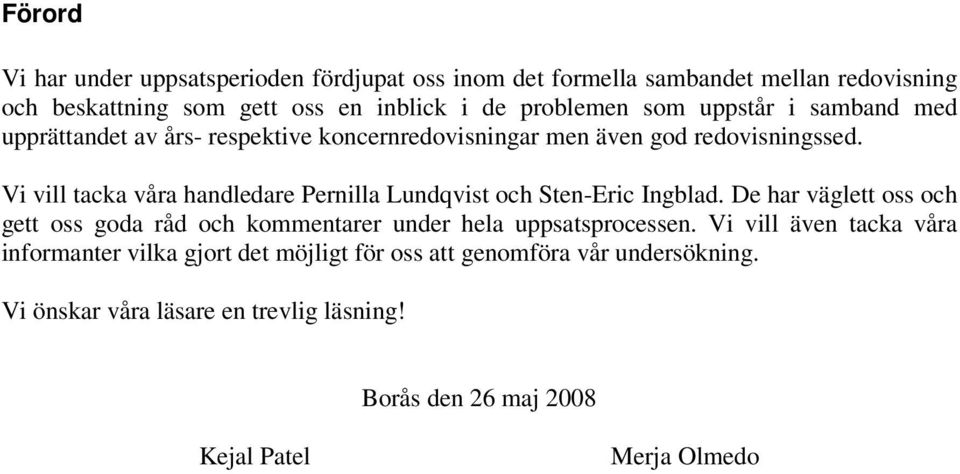 Förord

Vi har under uppsatsperioden fördjupat oss inom det formella sambandet mellan redovisning och beskattning som gett oss en inblick i de problemen som uppstår i samband med upprättandet av års- respektive koncernredovisningar men även god redovisningssed.

Vi vill tacka våra handledare Pernilla Lundqvist och Sten-Eric Ingblad. De har väglett oss och gett oss goda råd och kommentarer under hela uppsatsprocessen. Vi vill även tacka våra informanter vilka gjort det möjligt för oss att genomföra vår undersökning.

Vi önskar våra läsare en trevlig läsning!

Borås den 26 maj 2008

Kejal Patel

Merja Olmedo